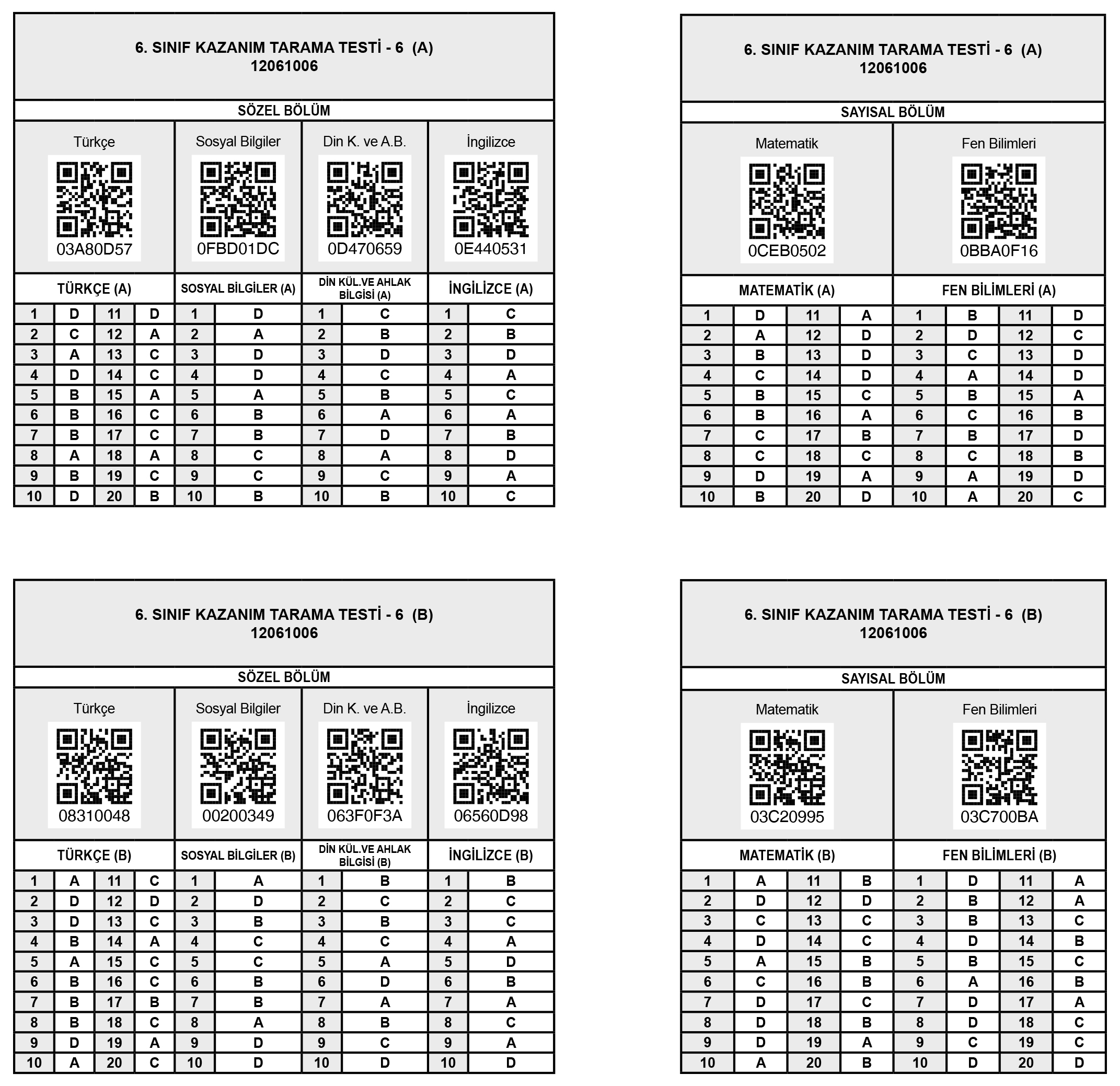 6. SINIF KAZANIM TARAMA TESTİ - 6 (A)
12061006

SÖZEL BÖLÜM

Türkçe
03A80D57

Sosyal Bilgiler
0FBD01DC

Din K. ve A.B.
0D470659

İngilizce
0E440531

| TÜRKÇE (A) | | | | SOSYAL BİLGİLER (A) | | DİN KÜL.VE AHLAK BİLGİSİ (A) | | İNGİLİZCE (A) | |
|---|---|---|---|---|---|---|---|---|---|
| 1 | D | 11 | D | 1 | D | 1 | C | 1 | C |
| 2 | C | 12 | A | 2 | A | 2 | B | 2 | B |
| 3 | A | 13 | C | 3 | D | 3 | D | 3 | D |
| 4 | D | 14 | C | 4 | D | 4 | C | 4 | A |
| 5 | B | 15 | A | 5 | A | 5 | B | 5 | C |
| 6 | B | 16 | C | 6 | B | 6 | A | 6 | A |
| 7 | B | 17 | C | 7 | B | 7 | D | 7 | B |
| 8 | A | 18 | A | 8 | C | 8 | A | 8 | D |
| 9 | B | 19 | C | 9 | C | 9 | C | 9 | A |
| 10 | D | 20 | B | 10 | B | 10 | B | 10 | C |

6. SINIF KAZANIM TARAMA TESTİ - 6 (A)
12061006

SAYISAL BÖLÜM

Matematik
0CEB0502

Fen Bilimleri
0BBA0F16

| MATEMATİK (A) | | | | FEN BİLİMLERİ (A) | | | |
|---|---|---|---|---|---|---|---|
| 1 | D | 11 | A | 1 | B | 11 | D |
| 2 | A | 12 | D | 2 | D | 12 | C |
| 3 | B | 13 | D | 3 | C | 13 | D |
| 4 | C | 14 | D | 4 | A | 14 | D |
| 5 | B | 15 | C | 5 | B | 15 | A |
| 6 | B | 16 | A | 6 | C | 16 | B |
| 7 | C | 17 | B | 7 | B | 17 | D |
| 8 | C | 18 | C | 8 | C | 18 | B |
| 9 | D | 19 | A | 9 | A | 19 | D |
| 10 | B | 20 | D | 10 | A | 20 | C |

6. SINIF KAZANIM TARAMA TESTİ - 6 (B)
12061006

SÖZEL BÖLÜM

Türkçe
08310048

Sosyal Bilgiler
00200349

Din K. ve A.B.
063F0F3A

İngilizce
06560D98

| TÜRKÇE (B) | | | | SOSYAL BİLGİLER (B) | | DİN KÜL.VE AHLAK BİLGİSİ (B) | | İNGİLİZCE (B) | |
|---|---|---|---|---|---|---|---|---|---|
| 1 | A | 11 | C | 1 | A | 1 | B | 1 | B |
| 2 | D | 12 | D | 2 | D | 2 | C | 2 | C |
| 3 | D | 13 | C | 3 | B | 3 | B | 3 | C |
| 4 | B | 14 | A | 4 | C | 4 | C | 4 | A |
| 5 | A | 15 | C | 5 | C | 5 | A | 5 | D |
| 6 | B | 16 | C | 6 | B | 6 | D | 6 | B |
| 7 | B | 17 | B | 7 | B | 7 | A | 7 | A |
| 8 | B | 18 | C | 8 | A | 8 | B | 8 | C |
| 9 | D | 19 | A | 9 | D | 9 | C | 9 | A |
| 10 | A | 20 | C | 10 | D | 10 | D | 10 | D |

6. SINIF KAZANIM TARAMA TESTİ - 6 (B)
12061006

SAYISAL BÖLÜM

Matematik
03C20995

Fen Bilimleri
03C700BA

| MATEMATİK (B) | | | | FEN BİLİMLERİ (B) | | | |
|---|---|---|---|---|---|---|---|
| 1 | A | 11 | B | 1 | D | 11 | A |
| 2 | D | 12 | D | 2 | B | 12 | A |
| 3 | C | 13 | C | 3 | B | 13 | C |
| 4 | D | 14 | C | 4 | D | 14 | B |
| 5 | A | 15 | B | 5 | B | 15 | C |
| 6 | C | 16 | B | 6 | A | 16 | B |
| 7 | D | 17 | C | 7 | D | 17 | A |
| 8 | D | 18 | B | 8 | D | 18 | C |
| 9 | D | 19 | A | 9 | C | 19 | C |
| 10 | A | 20 | B | 10 | D | 20 | D |